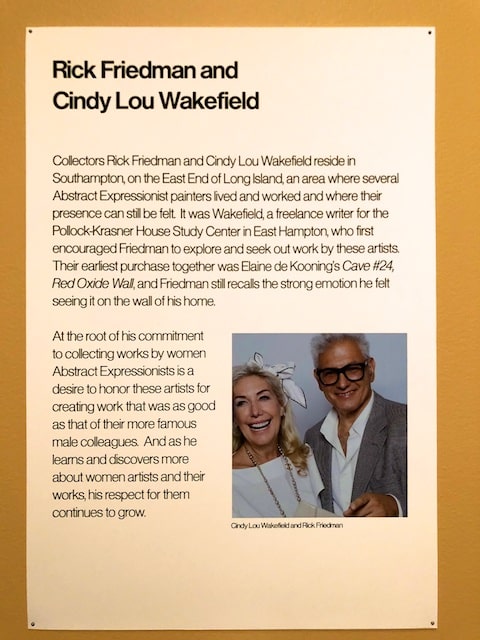 Rick Friedman and Cindy Lou Wakefield

Collectors Rick Friedman and Cindy Lou Wakefield reside in Southampton, on the East End of Long Island, an area where several Abstract Expressionist painters lived and worked and where their presence can still be felt. It was Wakefield, a freelance writer for the Pollock-Krasner House Study Center in East Hampton, who first encouraged Friedman to explore and seek out work by these artists. Their earliest purchase together was Elaine de Kooning's Cave #24, Red Oxide Wall, and Friedman still recalls the strong emotion he felt seeing it on the wall of his home.

At the root of his commitment to collecting works by women Abstract Expressionists is a desire to honor these artists for creating work that was as good as that of their more famous male colleagues. And as he learns and discovers more about women artists and their works, his respect for them continues to grow.

Cindy Lou Wakefield and Rick Friedman